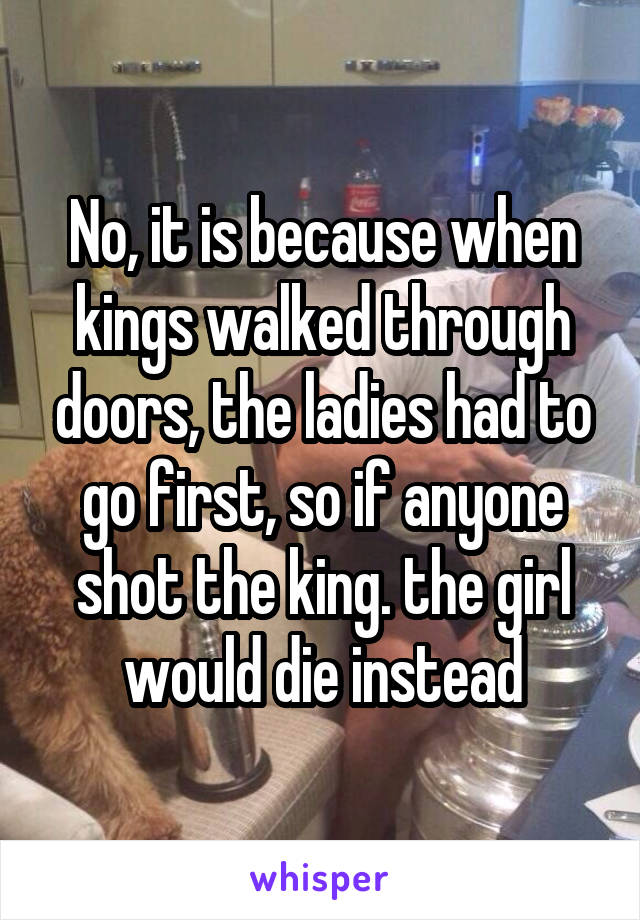 No, it is because when kings walked through doors, the ladies had to go first, so if anyone shot the king. the girl would die instead

whisper